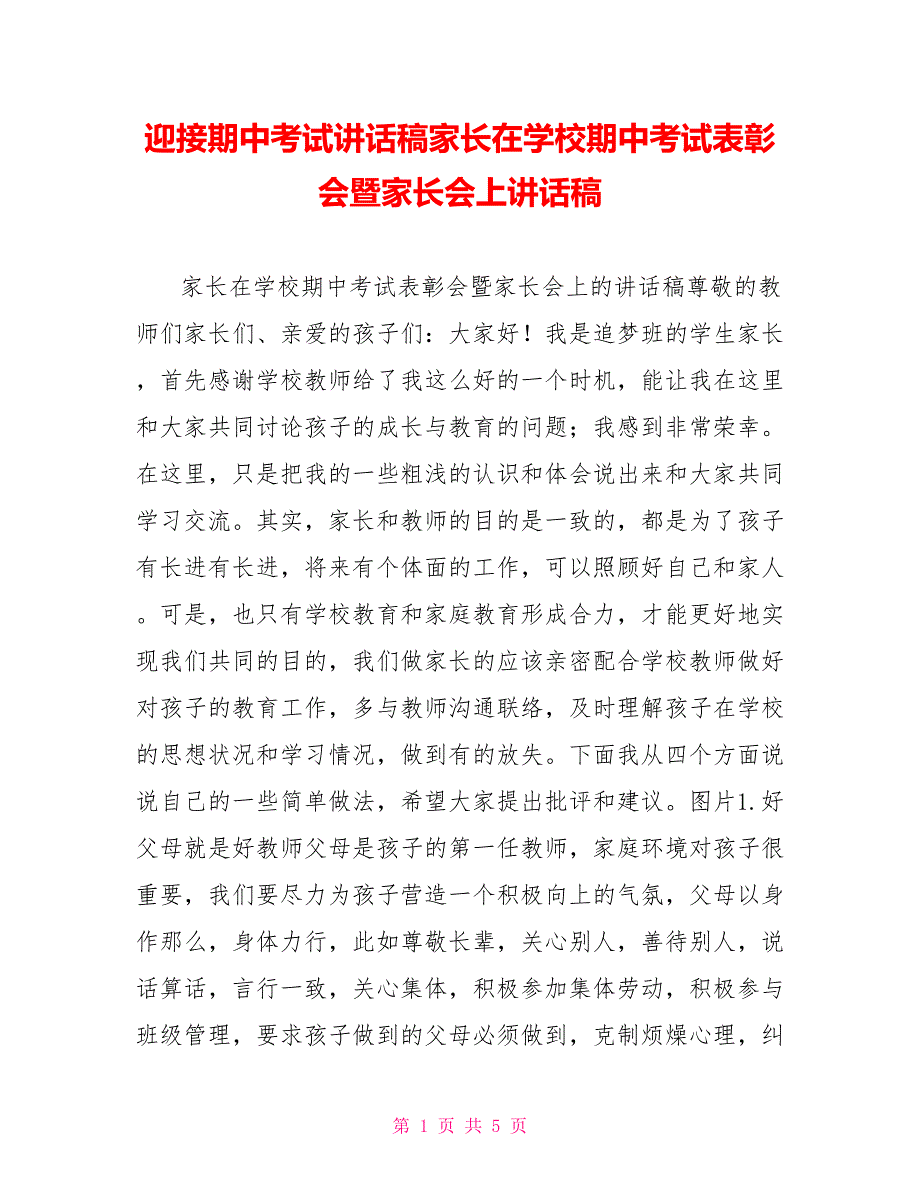 迎接期中考试讲话稿家长在学校期中考试表彰会暨家长会上讲话稿

家长在学校期中考试表彰会暨家长会上的讲话稿尊敬的教师们家长们、亲爱的孩子们：大家好！我是追梦班的学生家长，首先感谢学校教师给了我这么好的一个时机，能让我在这里和大家共同讨论孩子的成长与教育的问题；我感到非常荣幸。在这里，只是把我的一些粗浅的认识和体会说出来和大家共同学习交流。其实，家长和教师的目的是一致的，都是为了孩子有长进有长进，将来有个体面的工作，可以照顾好自己和家人。可是，也只有学校教育和家庭教育形成合力，才能更好地实现我们共同的目的，我们做家长的应该亲密配合学校教师做好对孩子的教育工作，多与教师沟通联络，及时理解孩子在学校的思想状况和学习情况，做到有的放失。下面我从四个方面说说自己的一些简单做法，希望大家提出批评和建议。图片1.好父母就是好教师父母是孩子的第一任教师，家庭环境对孩子很重要，我们要尽力为孩子营造一个积极向上的气氛，父母以身作那么，身体力行，此如尊敬长辈，关心别人，善待别人，说话算话，言行一致，关心集体，积极参加集体劳动，积极参与班级管理，要求孩子做到的父母必须做到，克制烦燥心理，纠

第 1 页 共 5 页